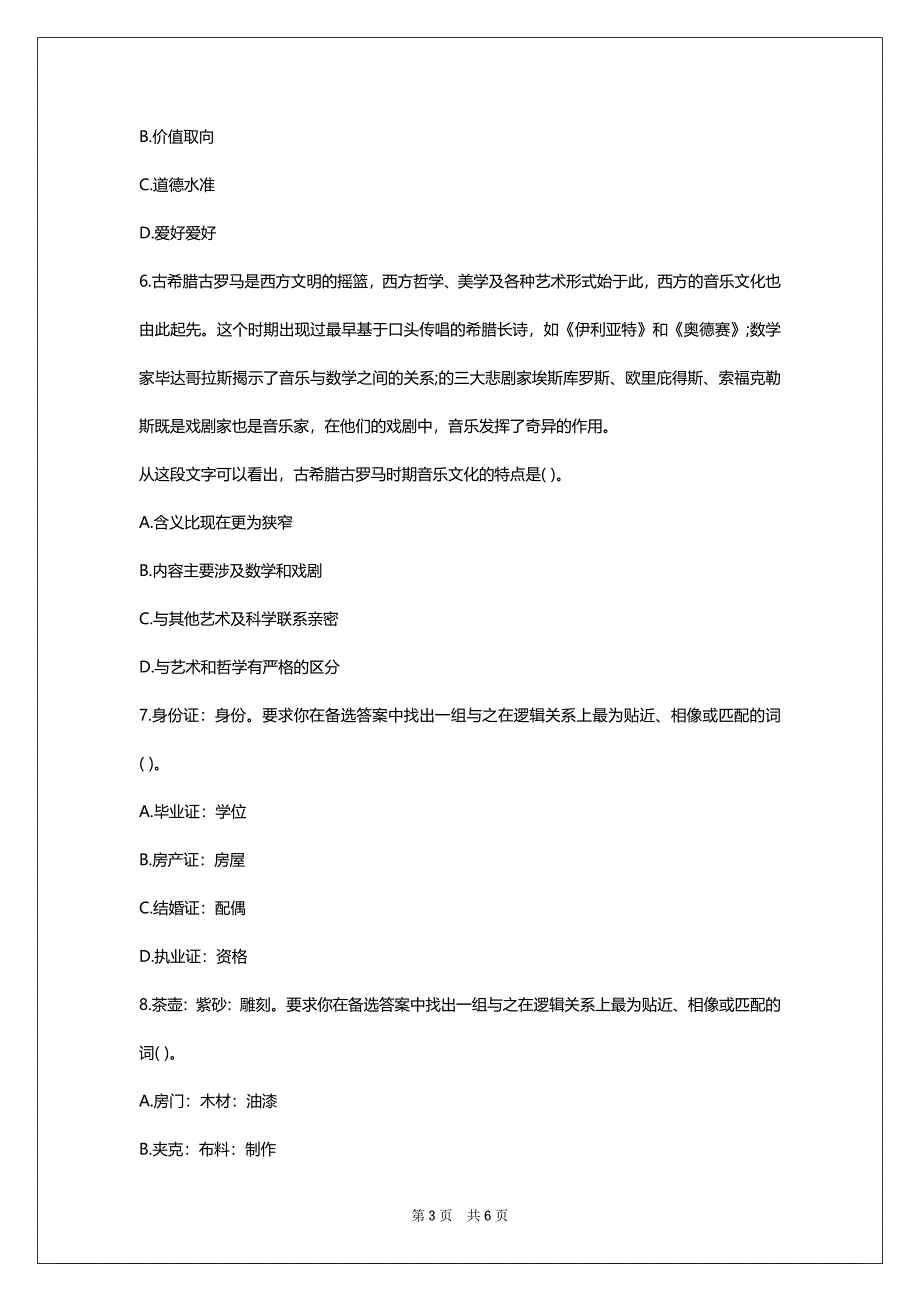 B.价值取向

C.道德水准

D.爱好爱好

6.古希腊古罗马是西方文明的摇篮，西方哲学、美学及各种艺术形式始于此，西方的音乐文化也由此起先。这个时期出现过最早基于口头传唱的希腊长诗，如《伊利亚特》和《奥德赛》;数学家毕达哥拉斯揭示了音乐与数学之间的关系;的三大悲剧家埃斯库罗斯、欧里庇得斯、索福克勒斯既是戏剧家也是音乐家，在他们的戏剧中，音乐发挥了奇异的作用。

从这段文字可以看出，古希腊古罗马时期音乐文化的特点是( )。

A.含义比现在更为狭窄

B.内容主要涉及数学和戏剧

C.与其他艺术及科学联系亲密

D.与艺术和哲学有严格的区分

7.身份证：身份。要求你在备选答案中找出一组与之在逻辑关系上最为贴近、相像或匹配的词( )。

A.毕业证：学位

B.房产证：房屋

C.结婚证：配偶

D.执业证：资格

8.茶壶：紫砂：雕刻。要求你在备选答案中找出一组与之在逻辑关系上最为贴近、相像或匹配的词( )。

A.房门：木材：油漆

B.夹克：布料：制作

第 3 页　共 6 页